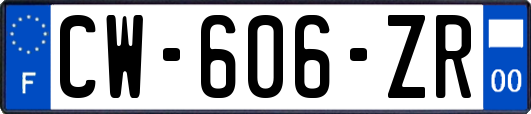 F
CW-606-ZR
00